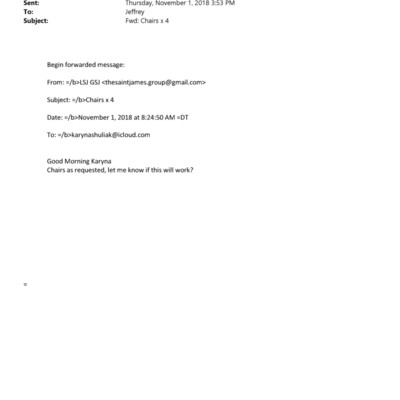 Sent: Thursday, November 1, 2018 3:53 PM
To: Jeffrey
Subject: Fwd: Chairs x 4

Begin forwarded message:

From: =/b>LSJ GSJ <thesaintjames.group@gmail.com>

Subject: =/b>Chairs x 4

Date: =/b>November 1, 2018 at 8:24:50 AM =DT

To: =/b>karynashuliak@icloud.com

Good Morning Karyna
Chairs as requested, let me know if this will work?

=